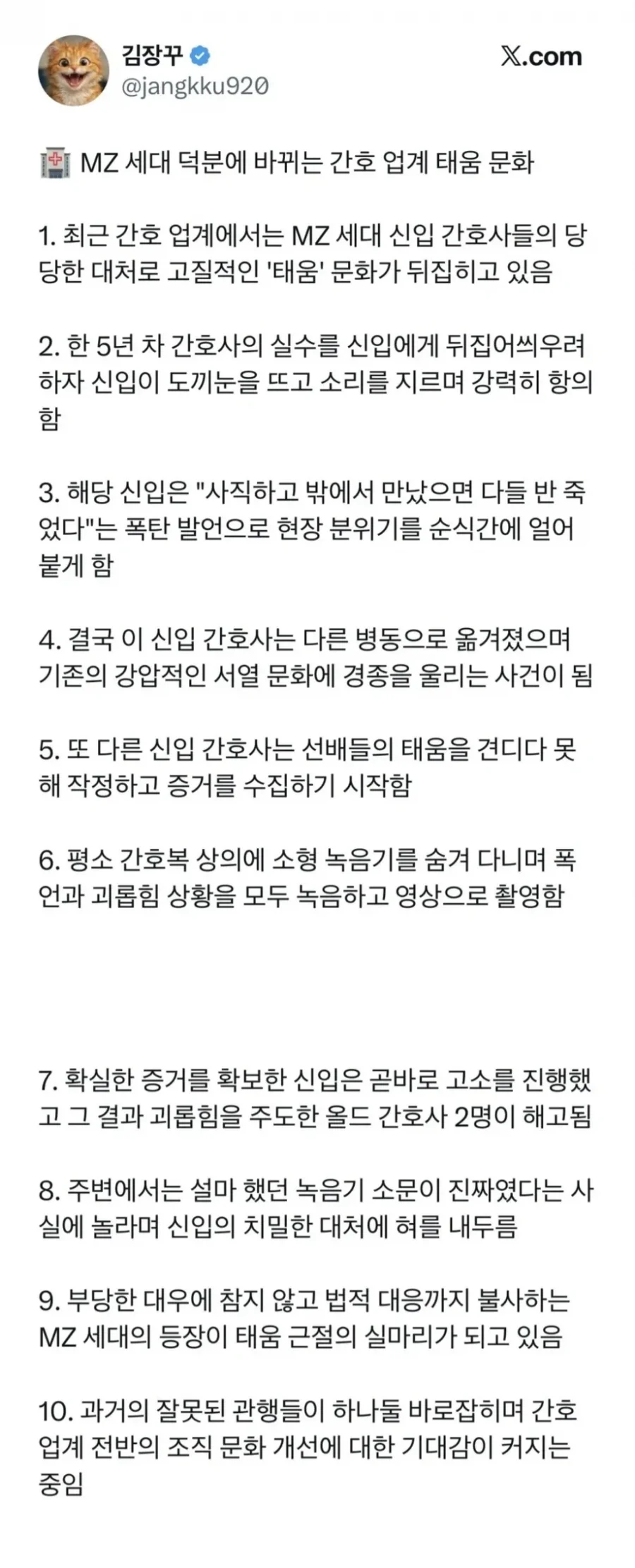 김장꾸
@jangkku920

𝕏.com

🏥 MZ 세대 덕분에 바뀌는 간호 업계 태움 문화

1. 최근 간호 업계에서는 MZ 세대 신입 간호사들의 당당한 대처로 고질적인 '태움' 문화가 뒤집히고 있음

2. 한 5년 차 간호사의 실수를 신입에게 뒤집어씌우려 하자 신입이 도끼눈을 뜨고 소리를 지르며 강력히 항의함

3. 해당 신입은 "사직하고 밖에서 만났으면 다들 반 죽었다"는 폭탄 발언으로 현장 분위기를 순식간에 얼어붙게 함

4. 결국 이 신입 간호사는 다른 병동으로 옮겨졌으며 기존의 강압적인 서열 문화에 경종을 울리는 사건이 됨

5. 또 다른 신입 간호사는 선배들의 태움을 견디다 못해 작정하고 증거를 수집하기 시작함

6. 평소 간호복 상의에 소형 녹음기를 숨겨 다니며 폭언과 괴롭힘 상황을 모두 녹음하고 영상으로 촬영함

7. 확실한 증거를 확보한 신입은 곧바로 고소를 진행했고 그 결과 괴롭힘을 주도한 올드 간호사 2명이 해고됨

8. 주변에서는 설마 했던 녹음기 소문이 진짜였다는 사실에 놀라며 신입의 치밀한 대처에 혀를 내두름

9. 부당한 대우에 참지 않고 법적 대응까지 불사하는 MZ 세대의 등장이 태움 근절의 실마리가 되고 있음

10. 과거의 잘못된 관행들이 하나둘 바로잡히며 간호 업계 전반의 조직 문화 개선에 대한 기대감이 커지는 중임